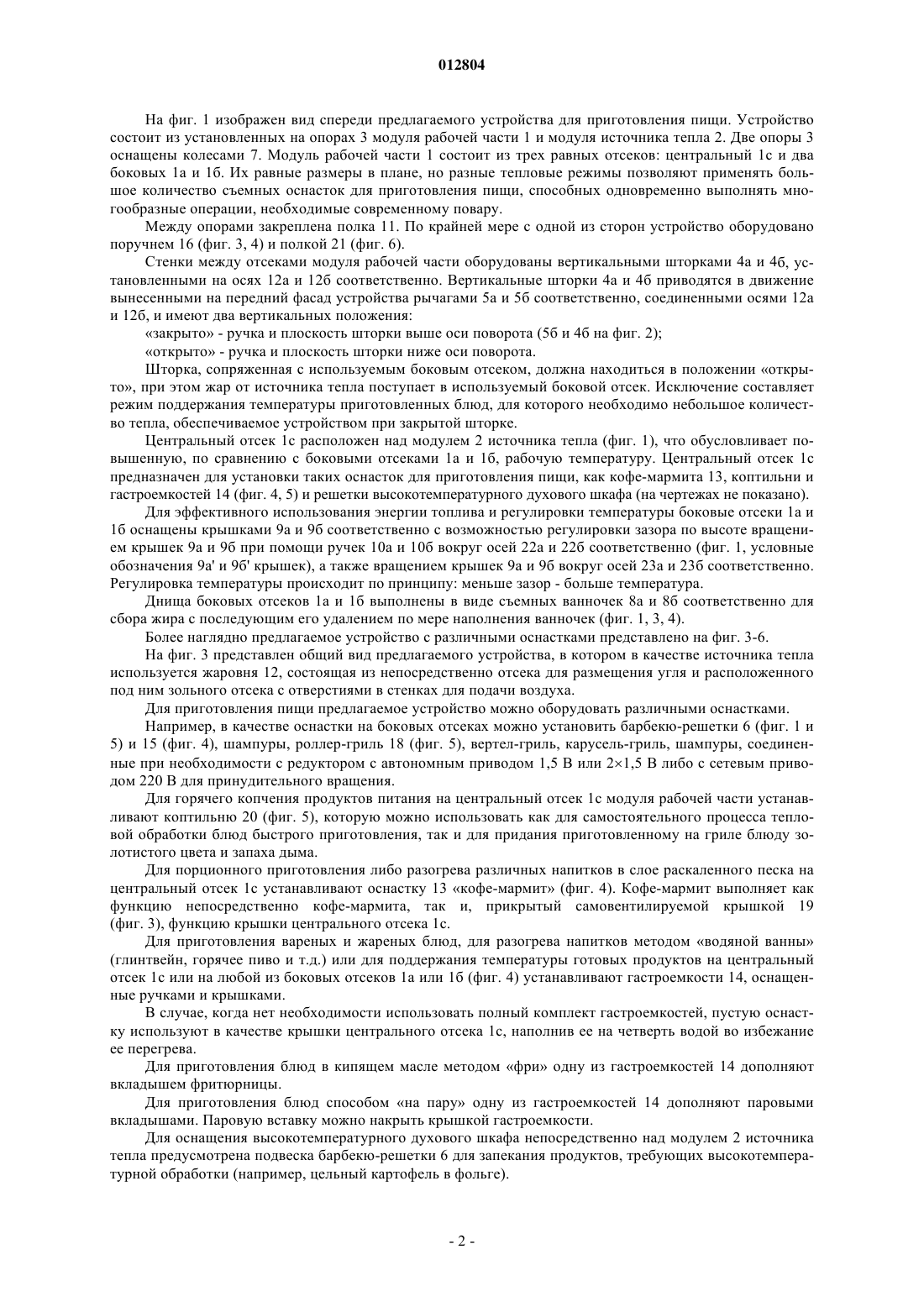 012804

На фиг. 1 изображен вид спереди предлагаемого устройства для приготовления пищи. Устройство состоит из установленных на опорах 3 модуля рабочей части 1 и модуля источника тепла 2. Две опоры 3 оснащены колесами 7. Модуль рабочей части 1 состоит из трех равных отсеков: центральный 1с и два боковых 1а и 1б. Их равные размеры в плане, но разные тепловые режимы позволяют применять большое количество съемных оснасток для приготовления пищи, способных одновременно выполнять многообразные операции, необходимые современному повару.

Между опорами закреплена полка 11. По крайней мере с одной из сторон устройство оборудовано поручнем 16 (фиг. 3, 4) и полкой 21 (фиг. 6).

Стенки между отсеками модуля рабочей части оборудованы вертикальными шторками 4а и 4б, установленными на осях 12а и 12б соответственно. Вертикальные шторки 4а и 4б приводятся в движение вынесенными на передний фасад устройства рычагами 5а и 5б соответственно, соединенными осями 12а и 12б, и имеют два вертикальных положения:

«закрыто» - ручка и плоскость шторки выше оси поворота (5б и 4б на фиг. 2);

«открыто» - ручка и плоскость шторки ниже оси поворота.

Шторка, сопряженная с используемым боковым отсеком, должна находиться в положении «открыто», при этом жар от источника тепла поступает в используемый боковой отсек. Исключение составляет режим поддержания температуры приготовленных блюд, для которого необходимо небольшое количество тепла, обеспечиваемое устройством при закрытой шторке.

Центральный отсек 1с расположен над модулем 2 источника тепла (фиг. 1), что обусловливает повышенную, по сравнению с боковыми отсеками 1а и 1б, рабочую температуру. Центральный отсек 1с предназначен для установки таких оснасток для приготовления пищи, как кофе-мармита 13, коптильни и гастроемкостей 14 (фиг. 4, 5) и решетки высокотемпературного духового шкафа (на чертежах не показано).

Для эффективного использования энергии топлива и регулировки температуры боковые отсеки 1а и 1б оснащены крышками 9а и 9б соответственно с возможностью регулировки зазора по высоте вращением крышек 9а и 9б при помощи ручек 10а и 10б вокруг осей 22а и 22б соответственно (фиг. 1, условные обозначения 9а' и 9б' крышек), а также вращением крышек 9а и 9б вокруг осей 23а и 23б соответственно. Регулировка температуры происходит по принципу: меньше зазор - больше температура.

Днища боковых отсеков 1а и 1б выполнены в виде съемных ванночек 8а и 8б соответственно для сбора жира с последующим его удалением по мере наполнения ванночек (фиг. 1, 3, 4).

Более наглядно предлагаемое устройство с различными оснастками представлено на фиг. 3-6.

На фиг. 3 представлен общий вид предлагаемого устройства, в котором в качестве источника тепла используется жаровня 12, состоящая из непосредственно отсека для размещения угля и расположенного под ним зольного отсека с отверстиями в стенках для подачи воздуха.

Для приготовления пищи предлагаемое устройство можно оборудовать различными оснастками.

Например, в качестве оснастки на боковых отсеках можно установить барбекю-решетки 6 (фиг. 1 и 5) и 15 (фиг. 4), шампуры, роллер-гриль 18 (фиг. 5), вертел-гриль, карусель-гриль, шампуры, соединенные при необходимости с редуктором с автономным приводом 1,5 В или 2×1,5 В либо с сетевым приводом 220 В для принудительного вращения.

Для горячего копчения продуктов питания на центральный отсек 1с модуля рабочей части устанавливают коптильню 20 (фиг. 5), которую можно использовать как для самостоятельного процесса тепловой обработки блюд быстрого приготовления, так и для придания приготовленному на гриле блюду золотистого цвета и запаха дыма.

Для порционного приготовления либо разогрева различных напитков в слое раскаленного песка на центральный отсек 1с устанавливают оснастку 13 «кофе-мармит» (фиг. 4). Кофе-мармит выполняет как функцию непосредственно кофе-мармита, так и, прикрытый самовентилируемой крышкой 19 (фиг. 3), функцию крышки центрального отсека 1с.

Для приготовления вареных и жареных блюд, для разогрева напитков методом «водяной ванны» (глинтвейн, горячее пиво и т.д.) или для поддержания температуры готовых продуктов на центральный отсек 1с или на любой из боковых отсеков 1а или 1б (фиг. 4) устанавливают гастроемкости 14, оснащенные ручками и крышками.

В случае, когда нет необходимости использовать полный комплект гастроемкостей, пустую оснастку используют в качестве крышки центрального отсека 1с, наполнив ее на четверть водой во избежание ее перегрева.

Для приготовления блюд в кипящем масле методом «фри» одну из гастроемкостей 14 дополняют вкладышем фритюрницы.

Для приготовления блюд способом «на пару» одну из гастроемкостей 14 дополняют паровыми вкладышами. Паровую вставку можно накрыть крышкой гастроемкости.

Для оснащения высокотемпературного духового шкафа непосредственно над модулем 2 источника тепла предусмотрена подвеска барбекю-решетки 6 для запекания продуктов, требующих высокотемпературной обработки (например, цельный картофель в фольге).

- 2 -